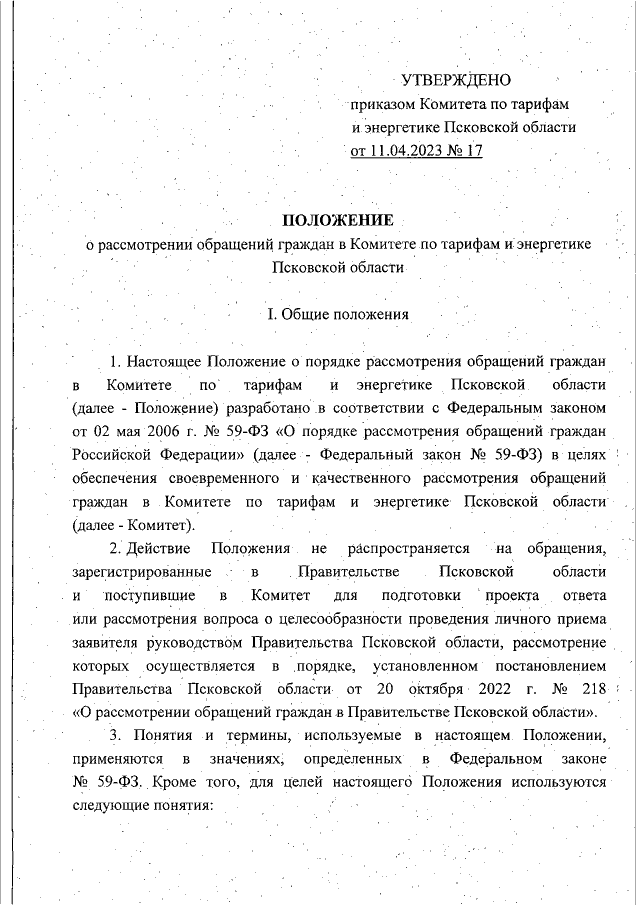 УТВЕРЖДЕНО
приказом Комитета по тарифам и энергетике Псковской области
от 11.04.2023 № 17

ПОЛОЖЕНИЕ
о рассмотрении обращений граждан в Комитете по тарифам и энергетике Псковской области

I. Общие положения

1. Настоящее Положение о порядке рассмотрения обращений граждан в Комитете по тарифам и энергетике Псковской области (далее - Положение) разработано в соответствии с Федеральным законом от 02 мая 2006 г. № 59-ФЗ «О порядке рассмотрения обращений граждан Российской Федерации» (далее - Федеральный закон № 59-ФЗ) в целях обеспечения своевременного и качественного рассмотрения обращений граждан в Комитете по тарифам и энергетике Псковской области (далее - Комитет).

2. Действие Положения не распространяется на обращения, зарегистрированные в Правительстве Псковской области и поступившие в Комитет для подготовки проекта ответа или рассмотрения вопроса о целесообразности проведения личного приема заявителя руководством Правительства Псковской области, рассмотрение которых осуществляется в порядке, установленном постановлением Правительства Псковской области от 20 октября 2022 г. № 218 «О рассмотрении обращений граждан в Правительстве Псковской области».

3. Понятия и термины, используемые в настоящем Положении, применяются в значениях, определенных в Федеральном законе № 59-ФЗ. Кроме того, для целей настоящего Положения используются следующие понятия: